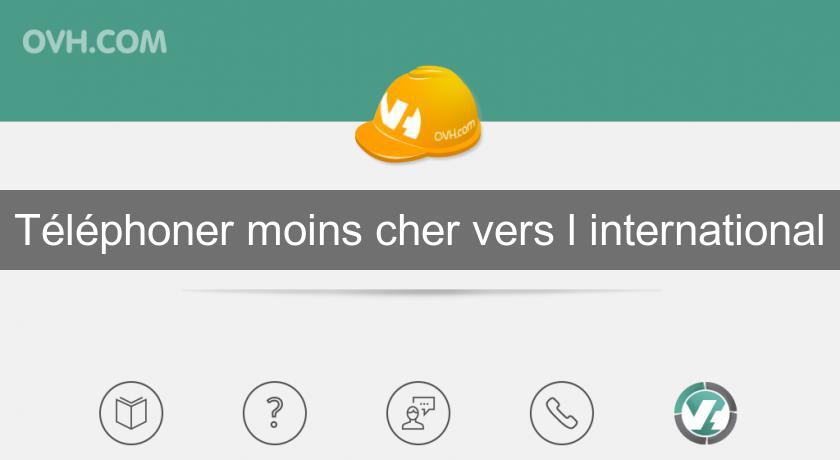 OVH.COM

OVH.com

Téléphoner moins cher vers l international

?